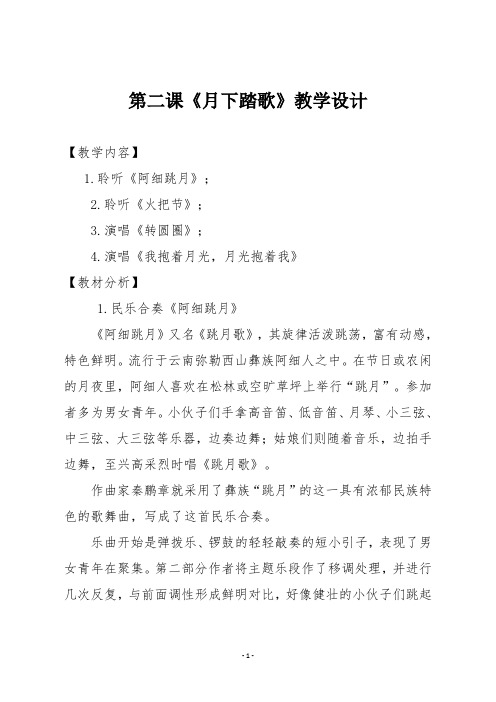 第二课《月下踏歌》教学设计

【教学内容】

1. 聆听《阿细跳月》；

2. 聆听《火把节》；

3. 演唱《转圆圈》；

4. 演唱《我抱着月光，月光抱着我》

【教材分析】

1. 民乐合奏《阿细跳月》

《阿细跳月》又名《跳月歌》，其旋律活泼跳荡，富有动感，特色鲜明。流行于云南弥勒西山彝族阿细人之中。在节日或农闲的月夜里，阿细人喜欢在松林或空旷草坪上举行“跳月”。参加者多为男女青年。小伙子们手拿高音笛、低音笛、月琴、小三弦、中三弦、大三弦等乐器，边奏边舞；姑娘们则随着音乐，边拍手边舞，至兴高采烈时唱《跳月歌》。

作曲家秦鹏章就采用了彝族“跳月”的这一具有浓郁民族特色的歌舞曲，写成了这首民乐合奏。

乐曲开始是弹拨乐、锣鼓的轻轻敲奏的短小引子，表现了男女青年在聚集。第二部分作者将主题乐段作了移调处理，并进行几次反复，与前面调性形成鲜明对比，好像健壮的小伙子们跳起

- 1 -